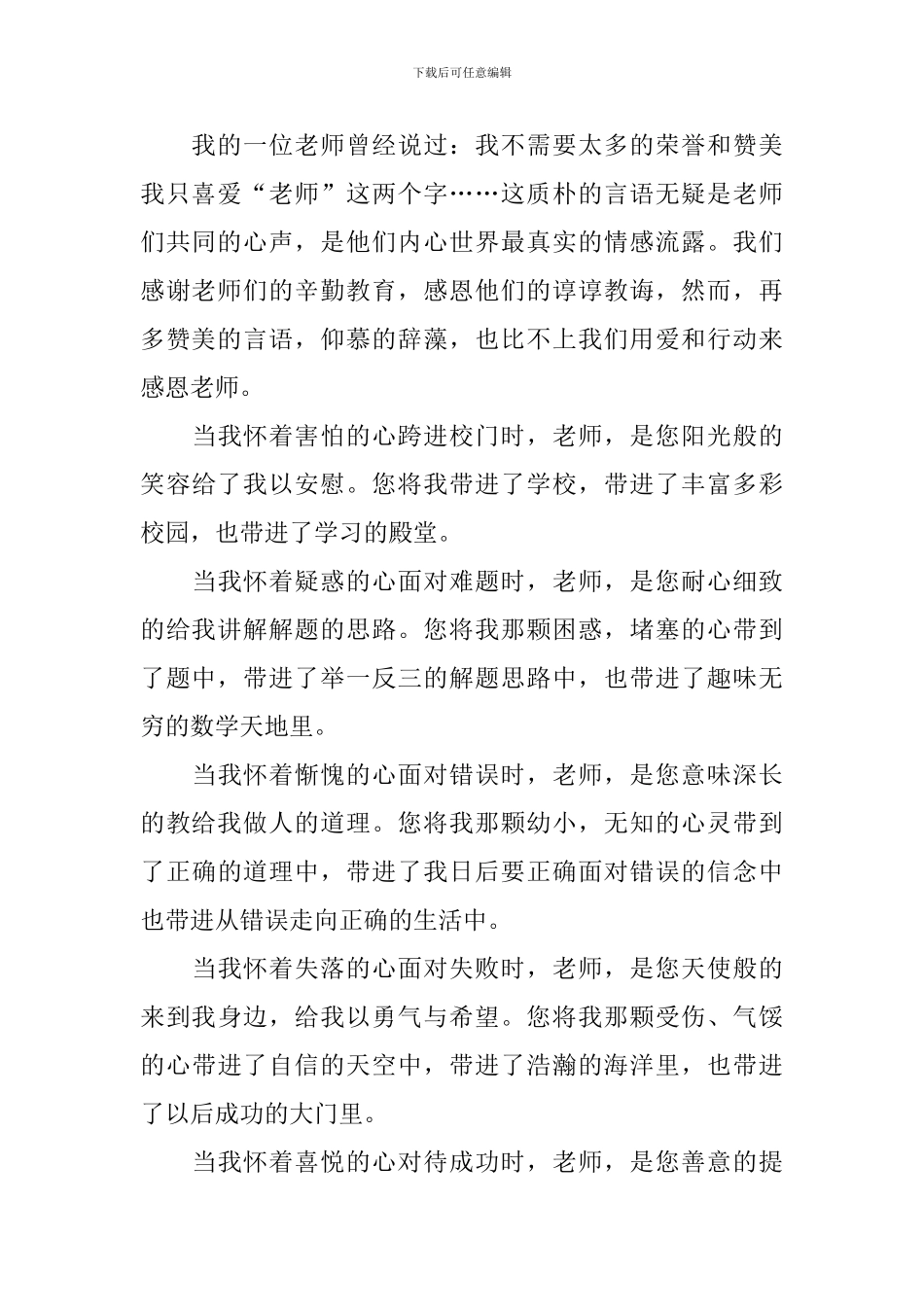 下载后可任意编辑

我的一位老师曾经说过：我不需要太多的荣誉和赞美我只喜爱“老师”这两个字……这质朴的言语无疑是老师们共同的心声，是他们内心世界最真实的情感流露。我们感谢老师们的辛勤教育，感恩他们的谆谆教诲，然而，再多赞美的言语，仰慕的辞藻，也比不上我们用爱和行动来感恩老师。

当我怀着害怕的心跨进校门时，老师，是您阳光般的笑容给了我以安慰。您将我带进了学校，带进了丰富多彩校园，也带进了学习的殿堂。

当我怀着疑惑的心面对难题时，老师，是您耐心细致的给我讲解解题的思路。您将我那颗困惑，堵塞的心带到了题中，带进了举一反三的解题思路中，也带进了趣味无穷的数学天地里。

当我怀着惭愧的心面对错误时，老师，是您意味深长的教给我做人的道理。您将我那颗幼小，无知的心灵带到了正确的道理中，带进了我日后要正确面对错误的信念中也带进从错误走向正确的生活中。

当我怀着失落的心面对失败时，老师，是您天使般的来到我身边，给我以勇气与希望。您将我那颗受伤、气馁的心带进了自信的天空中，带进了浩瀚的海洋里，也带进了以后成功的大门里。

当我怀着喜悦的心对待成功时，老师，是您善意的提